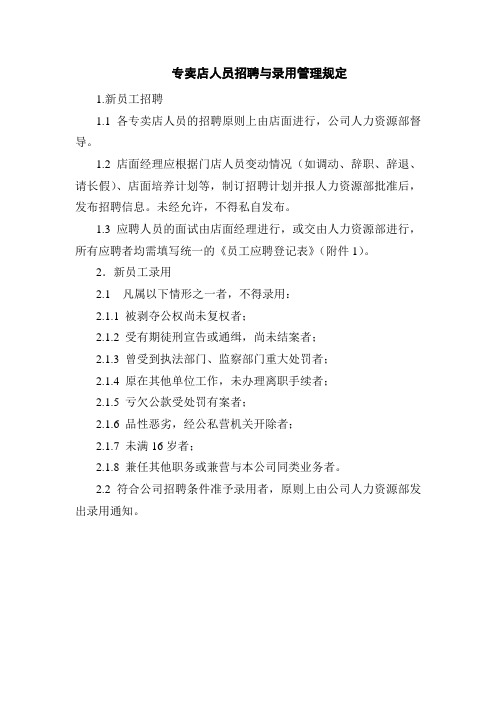 专卖店人员招聘与录用管理规定

1.新员工招聘

1.1 各专卖店人员的招聘原则上由店面进行，公司人力资源部督导。

1.2 店面经理应根据门店人员变动情况（如调动、辞职、辞退、请长假）、店面培养计划等，制订招聘计划并报人力资源部批准后，发布招聘信息。未经允许，不得私自发布。

1.3 应聘人员的面试由店面经理进行，或交由人力资源部进行，所有应聘者均需填写统一的《员工应聘登记表》（附件 1）。

2．新员工录用

2.1 凡属以下情形之一者，不得录用：

2.1.1 被剥夺公权尚未复权者；

2.1.2 受有期徒刑宣告或通缉，尚未结案者；

2.1.3 曾受到执法部门、监察部门重大处罚者；

2.1.4 原在其他单位工作，未办理离职手续者；

2.1.5 亏欠公款受处罚有案者；

2.1.6 品性恶劣，经公私营机关开除者；

2.1.7 未满 16 岁者；

2.1.8 兼任其他职务或兼营与本公司同类业务者。

2.2 符合公司招聘条件准予录用者，原则上由公司人力资源部发出录用通知。